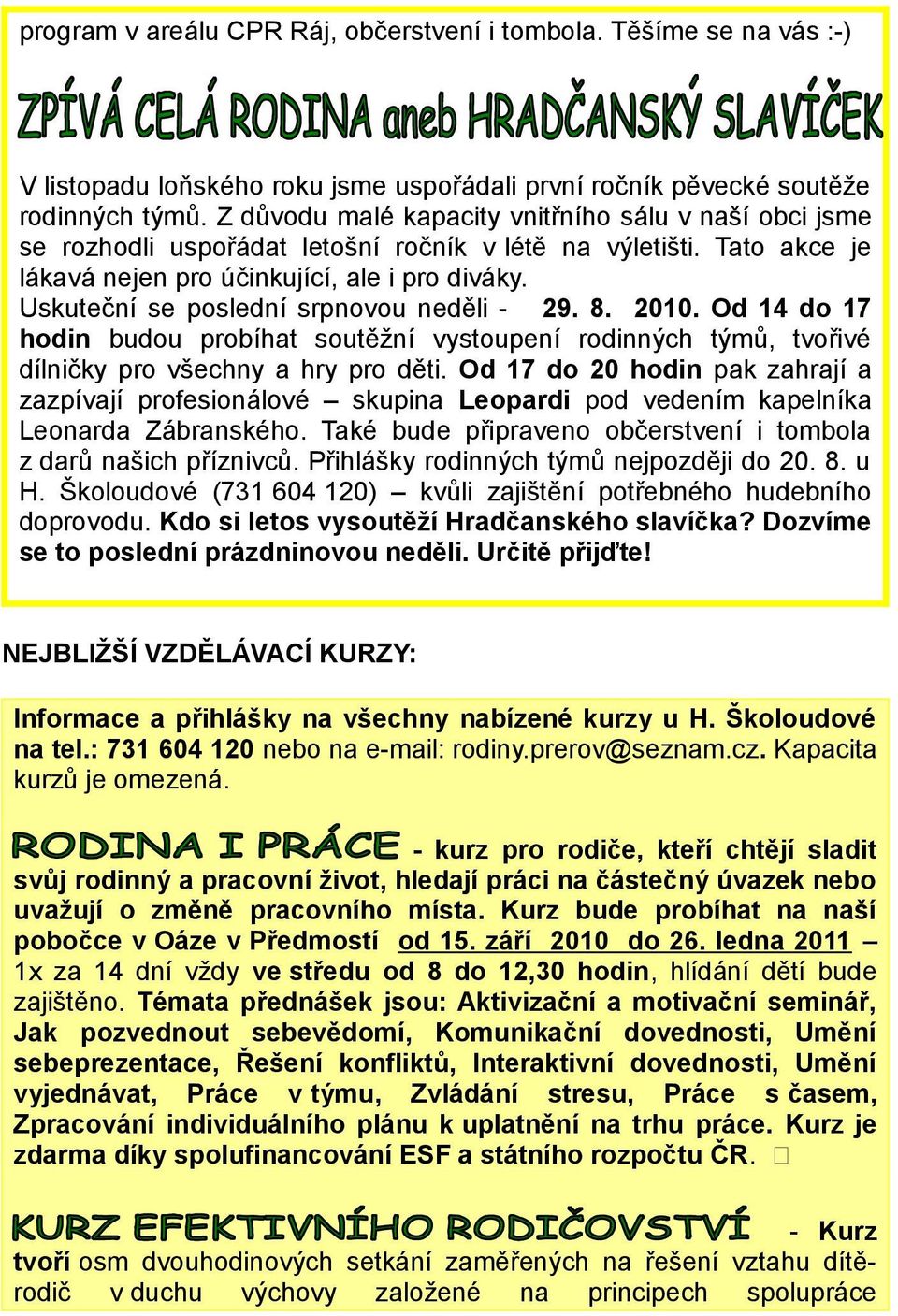 program v areálu CPR Ráj, občerstvení i tombola. Těšíme se na vás :-)

ZPÍVÁ CELÁ RODINA aneb HRADČANSKÝ SLAVÍČEK

V listopadu loňského roku jsme uspořádali první ročník pěvecké soutěže rodinných týmů. Z důvodu malé kapacity vnitřního sálu v naší obci jsme se rozhodli uspořádat letošní ročník v létě na výletišti. Tato akce je lákavá nejen pro účinkující, ale i pro diváky.
Uskuteční se poslední srpnovou neděli - 29. 8. 2010. Od 14 do 17 hodin budou probíhat soutěžní vystoupení rodinných týmů, tvořivé dílničky pro všechny a hry pro děti. Od 17 do 20 hodin pak zahrají a zazpívají profesionálové – skupina Leopardi pod vedením kapelníka Leonarda Zábranského. Také bude připraveno občerstvení i tombola z darů našich příznivců. Přihlášky rodinných týmů nejpozději do 20. 8. u H. Školoudové (731 604 120) – kvůli zajištění potřebného hudebního doprovodu. Kdo si letos vysoutěží Hradčanského slavíčka? Dozvíme se to poslední prázdninovou neděli. Určitě přijďte!

NEJBLIŽŠÍ VZDĚLÁVACÍ KURZY:

Informace a přihlášky na všechny nabízené kurzy u H. Školoudové na tel.: 731 604 120 nebo na e-mail: rodiny.prerov@seznam.cz. Kapacita kurzů je omezená.

RODINA I PRÁCE - kurz pro rodiče, kteří chtějí sladit svůj rodinný a pracovní život, hledají práci na částečný úvazek nebo uvažují o změně pracovního místa. Kurz bude probíhat na naší pobočce v Oáze v Předmostí od 15. září 2010 do 26. ledna 2011 – 1x za 14 dní vždy ve středu od 8 do 12,30 hodin, hlídání dětí bude zajištěno. Témata přednášek jsou: Aktivizační a motivační seminář, Jak pozvednout sebevědomí, Komunikační dovednosti, Umění sebeprezentace, Řešení konfliktů, Interaktivní dovednosti, Umění vyjednávat, Práce v týmu, Zvládání stresu, Práce s časem, Zpracování individuálního plánu k uplatnění na trhu práce. Kurz je zdarma díky spolufinancování ESF a státního rozpočtu ČR. 

KURZ EFEKTIVNÍHO RODIČOVSTVÍ - Kurz tvoří osm dvouhodinových setkání zaměřených na řešení vztahu dítě-rodič v duchu výchovy založené na principech spolupráce